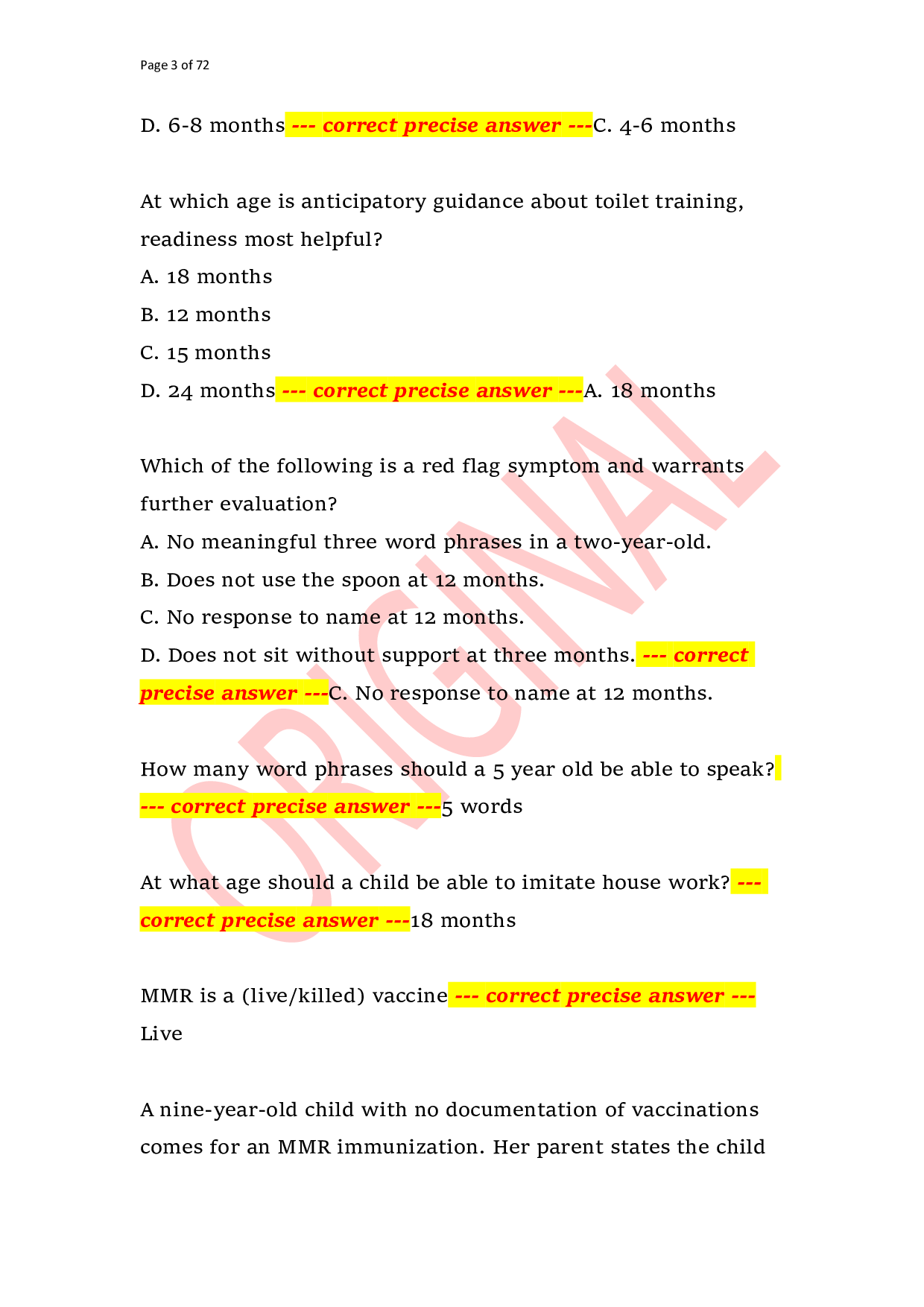 Page 3 of 72

D. 6-8 months --- correct precise answer ---C. 4-6 months

At which age is anticipatory guidance about toilet training, readiness most helpful?

A. 18 months

B. 12 months

C. 15 months

D. 24 months --- correct precise answer ---A. 18 months

Which of the following is a red flag symptom and warrants further evaluation?

A. No meaningful three word phrases in a two-year-old.

B. Does not use the spoon at 12 months.

C. No response to name at 12 months.

D. Does not sit without support at three months. --- correct precise answer ---C. No response to name at 12 months.

How many word phrases should a 5 year old be able to speak? --- correct precise answer ---5 words

At what age should a child be able to imitate house work? --- correct precise answer ---18 months

MMR is a (live/killed) vaccine --- correct precise answer --- Live

A nine-year-old child with no documentation of vaccinations comes for an MMR immunization. Her parent states the child

ORIGINAL